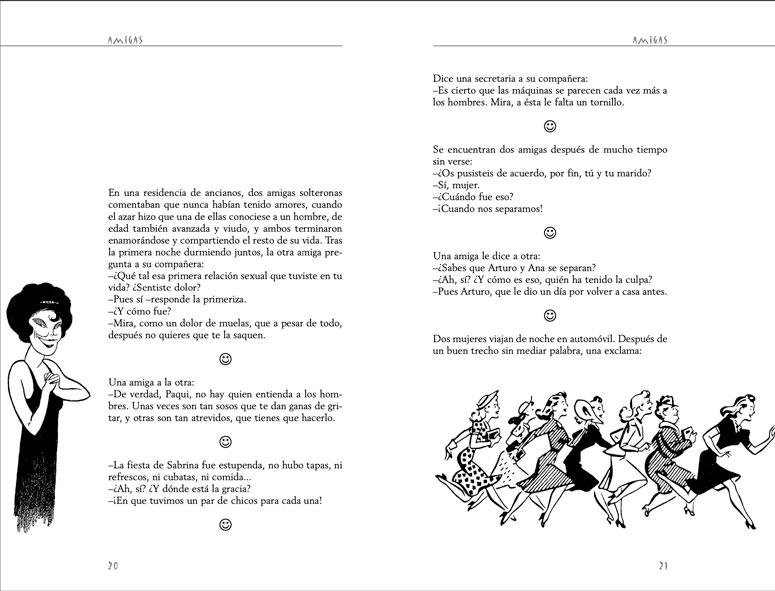 AMIGAS

En una residencia de ancianos, dos amigas solteronas comentaban que nunca habían tenido amores, cuando el azar hizo que una de ellas conociese a un hombre, de edad también avanzada y viudo, y ambos terminaron enamorándose y compartiendo el resto de su vida. Tras la primera noche durmiendo juntos, la otra amiga pregunta a su compañera:
–¿Qué tal esa primera relación sexual que tuviste en tu vida? ¿Sentiste dolor?
–Pues sí –responde la primeriza.
–¿Y cómo fue?
–Mira, como un dolor de muelas, que a pesar de todo, después no quieres que te la saquen.

☺

Una amiga a la otra:
–De verdad, Paqui, no hay quien entienda a los hombres. Unas veces son tan sosos que te dan ganas de gritar, y otras son tan atrevidos, que tienes que hacerlo.

☺

–La fiesta de Sabrina fue estupenda, no hubo tapas, ni refrescos, ni cubatas, ni comida...
–¿Ah, sí? ¿Y dónde está la gracia?
–¡En que tuvimos un par de chicos para cada una!

☺

20

AMIGAS

Dice una secretaria a su compañera:
–Es cierto que las máquinas se parecen cada vez más a los hombres. Mira, a ésta le falta un tornillo.

☺

Se encuentran dos amigas después de mucho tiempo sin verse:
–¿Os pusisteis de acuerdo, por fin, tú y tu marido?
–Sí, mujer.
–¿Cuándo fue eso?
–¡Cuando nos separamos!

☺

Una amiga le dice a otra:
–¿Sabes que Arturo y Ana se separan?
–¿Ah, sí? ¿Y cómo es eso, quién ha tenido la culpa?
–Pues Arturo, que le dio un día por volver a casa antes.

☺

Dos mujeres viajan de noche en automóvil. Después de un buen trecho sin mediar palabra, una exclama:

21